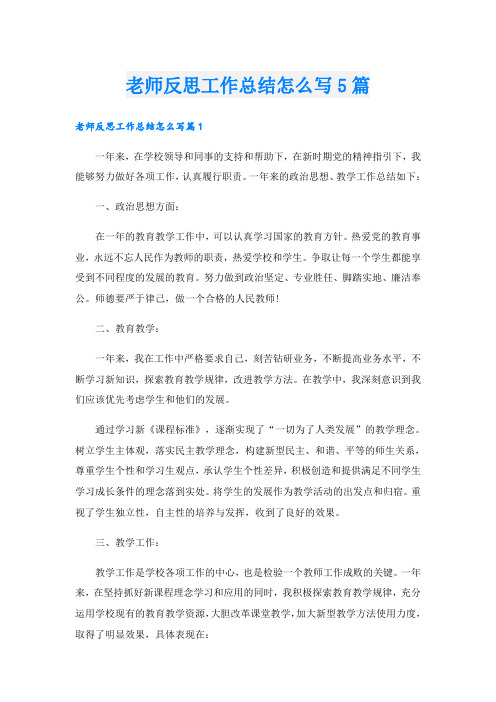 老师反思工作总结怎么写5篇

老师反思工作总结怎么写篇1

一年来，在学校领导和同事的支持和帮助下，在新时期党的精神指引下，我能够努力做好各项工作，认真履行职责。一年来的政治思想、教学工作总结如下：

一、政治思想方面：

在一年的教育教学工作中，可以认真学习国家的教育方针。热爱党的教育事业，永远不忘人民作为教师的职责，热爱学校和学生。争取让每一个学生都能享受到不同程度的发展的教育。努力做到政治坚定、专业胜任、脚踏实地、廉洁奉公。师德要严于律己，做一个合格的人民教师！

二、教育教学：

一年来，我在工作中严格要求自己，刻苦钻研业务，不断提高业务水平，不断学习新知识，探索教育教学规律，改进教学方法。在教学中，我深刻意识到我们应该优先考虑学生和他们的发展。

通过学习新《课程标准》，逐渐实现了“一切为了人类发展”的教学理念。树立学生主体观，落实民主教学理念，构建新型民主、和谐、平等的师生关系，尊重学生个性和学习生观点，承认学生个性差异，积极创造和提供满足不同学生学习成长条件的理念落到实处。将学生的发展作为教学活动的出发点和归宿。重视了学生独立性，自主性的培养与发挥，收到了良好的效果。

三、教学工作：

教学工作是学校各项工作的中心，也是检验一个教师工作成败的关键。一年来，在坚持抓好新课程理念学习和应用的同时，我积极探索教育教学规律，充分运用学校现有的教育教学资源，大胆改革课堂教学，加大新型教学方法使用力度，取得了明显效果，具体表现在：